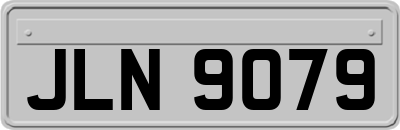 JLN 9079